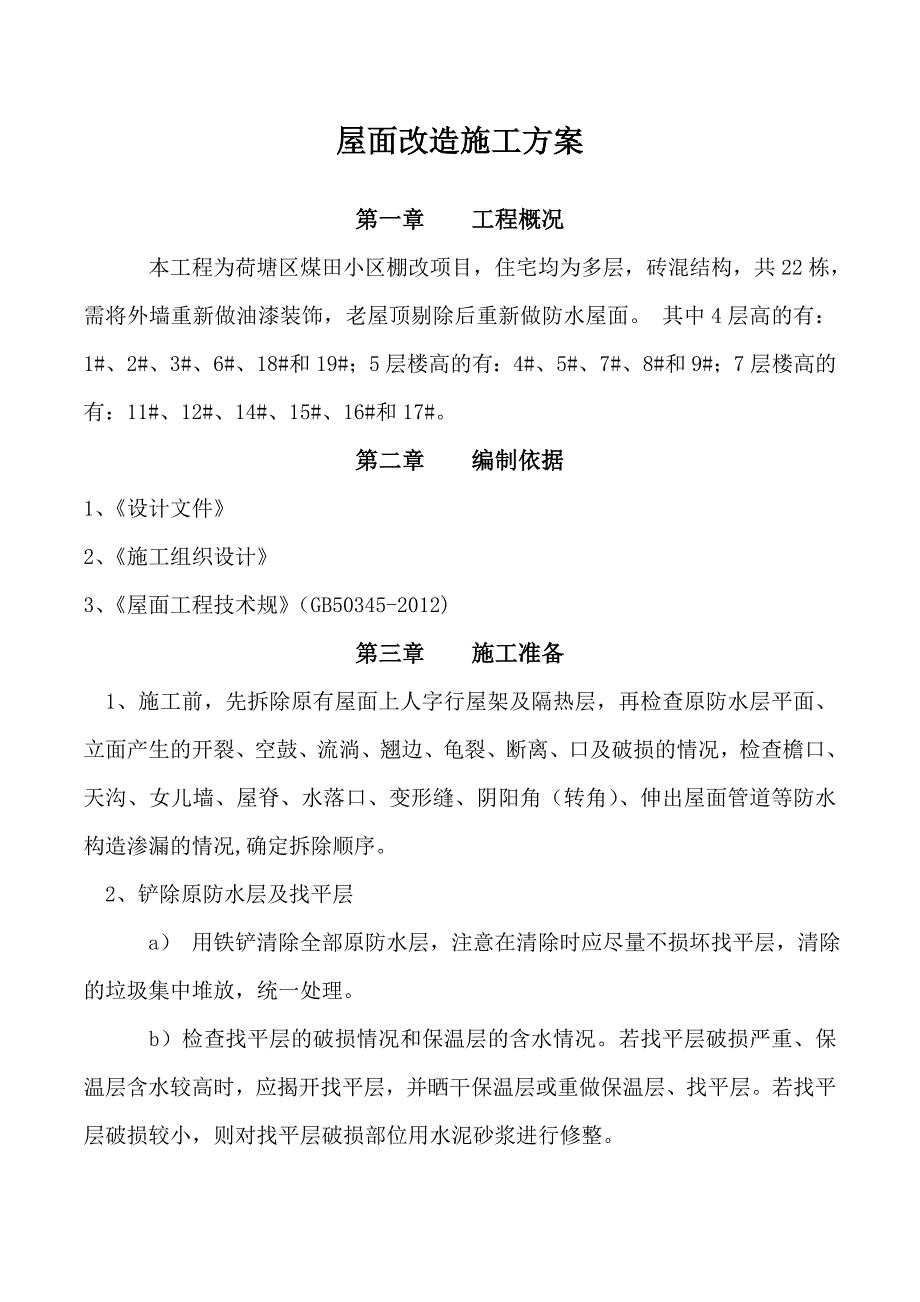 屋面改造施工方案

第一章　　工程概况

本工程为荷塘区煤田小区棚改项目，住宅均为多层，砖混结构，共22栋，需将外墙重新做油漆装饰，老屋顶剔除后重新做防水屋面。 其中4层高的有：1#、2#、3#、6#、18#和19#；5层楼高的有：4#、5#、7#、8#和9#；7层楼高的有：11#、12#、14#、15#、16#和17#。

第二章　　编制依据

1、《设计文件》

2、《施工组织设计》

3、《屋面工程技术规》(GB50345-2012)

第三章　　施工准备

1、施工前，先拆除原有屋面上人字行屋架及隔热层，再检查原防水层平面、立面产生的开裂、空鼓、流淌、翘边、龟裂、断离、口及破损的情况，检查檐口、天沟、女儿墙、屋脊、水落口、变形缝、阴阳角（转角）、伸出屋面管道等防水构造渗漏的情况,确定拆除顺序。

2、铲除原防水层及找平层

a） 用铁铲清除全部原防水层，注意在清除时应尽量不损坏找平层，清除的垃圾集中堆放，统一处理。

b）检查找平层的破损情况和保温层的含水情况。若找平层破损严重、保温层含水较高时，应揭开找平层，并晒干保温层或重做保温层、找平层。若找平层破损较小，则对找平层破损部位用水泥砂浆进行修整。